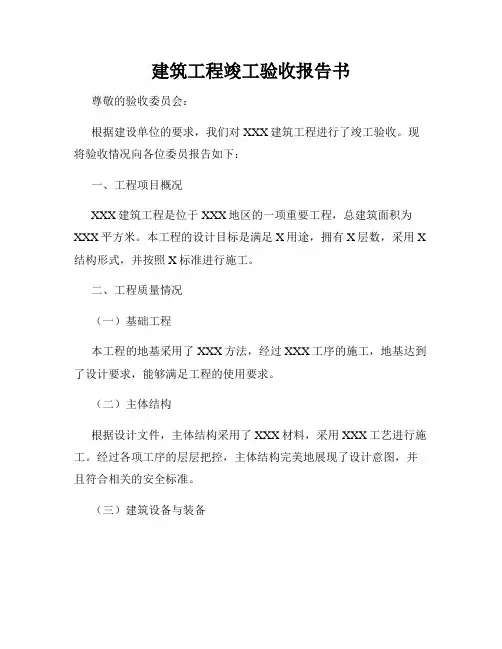 建筑工程竣工验收报告书

尊敬的验收委员会：

根据建设单位的要求，我们对 XXX 建筑工程进行了竣工验收。现将验收情况向各位委员报告如下：

一、工程项目概况

XXX 建筑工程是位于 XXX 地区的一项重要工程，总建筑面积为 XXX 平方米。本工程的设计目标是满足 X 用途，拥有 X 层数，采用 X 结构形式，并按照 X 标准进行施工。

二、工程质量情况

（一）基础工程

本工程的地基采用了 XXX 方法，经过 XXX 工序的施工，地基达到了设计要求，能够满足工程的使用要求。

（二）主体结构

根据设计文件，主体结构采用了 XXX 材料，采用 XXX 工艺进行施工。经过各项工序的层层把控，主体结构完美地展现了设计意图，并且符合相关的安全标准。

（三）建筑设备与装备